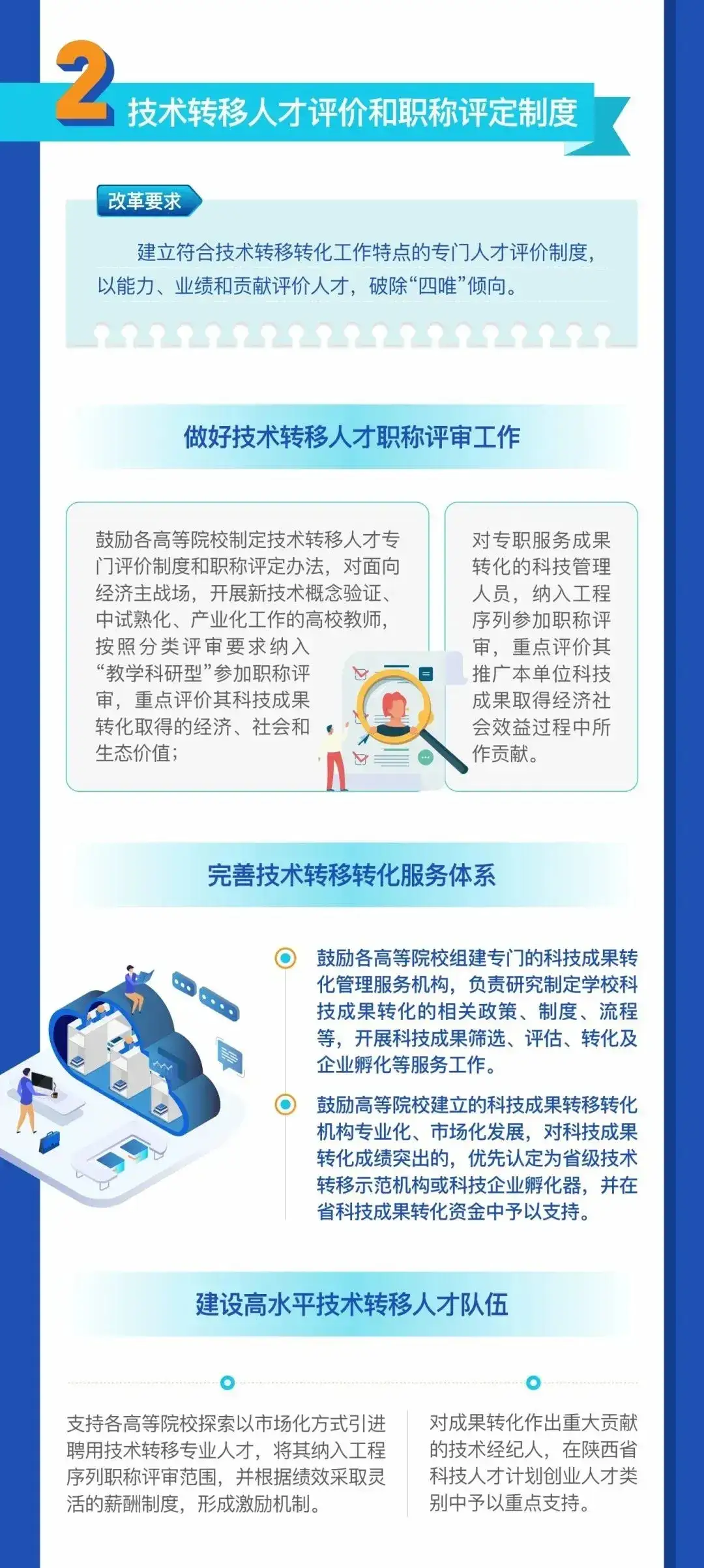 2 技术转移人才评价和职称评定制度

改革要求

建立符合技术转移转化工作特点的专门人才评价制度，以能力、业绩和贡献评价人才，破除“四唯”倾向。

做好技术转移人才职称评审工作

鼓励各高等院校制定技术转移人才专门评价制度和职称评定办法，对面向经济主战场，开展新技术概念验证、中试熟化、产业化工作的高校教师，按照分类评审要求纳入“教学科研型”参加职称评审，重点评价其科技成果转化取得的经济、社会和生态价值；

对专职服务成果转化的科技管理人员，纳入工程序列参加职称评审，重点评价其推广本单位科技成果取得经济社会效益过程中所作贡献。

完善技术转移转化服务体系

鼓励各高等院校组建专门的科技成果转化管理服务机构，负责研究制定学校科技成果转化的相关政策、制度、流程等，开展科技成果筛选、评估、转化及企业孵化等服务工作。

鼓励高等院校建立的科技成果转移转化机构专业化、市场化发展，对科技成果转化成绩突出的，优先认定为省级技术转移示范机构或科技企业孵化器，并在省科技成果转化资金中予以支持。

建设高水平技术转移人才队伍

支持各高等院校探索以市场化方式引进聘用技术转移专业人才，将其纳入工程序列职称评审范围，并根据绩效采取灵活的薪酬制度，形成激励机制。

对成果转化作出重大贡献的技术经纪人，在陕西省科技人才计划创业人才类别中予以重点支持。